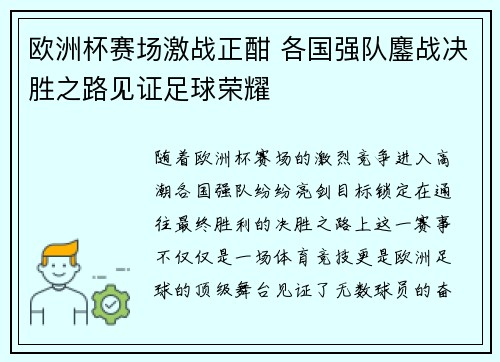 欧洲杯赛场激战正酣 各国强队鏖战决胜之路见证足球荣耀

随着欧洲杯赛场的激烈竞争进入高潮各国强队纷纷亮剑目标锁定在通往最终胜利的决胜之路上这一赛事不仅仅是一场体育竞技更是欧洲足球的顶级舞台见证了无数球员的奋